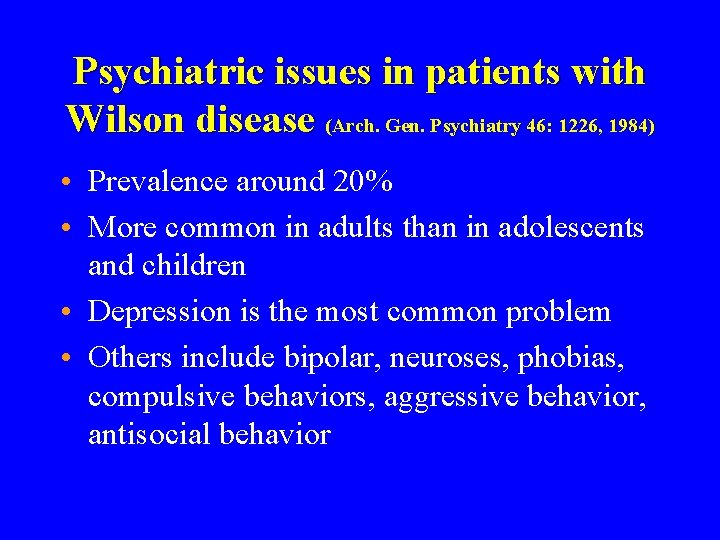 Psychiatric issues in patients with Wilson disease (Arch. Gen. Psychiatry 46: 1226, 1984)

• Prevalence around 20%
• More common in adults than in adolescents and children
• Depression is the most common problem
• Others include bipolar, neuroses, phobias, compulsive behaviors, aggressive behavior, antisocial behavior